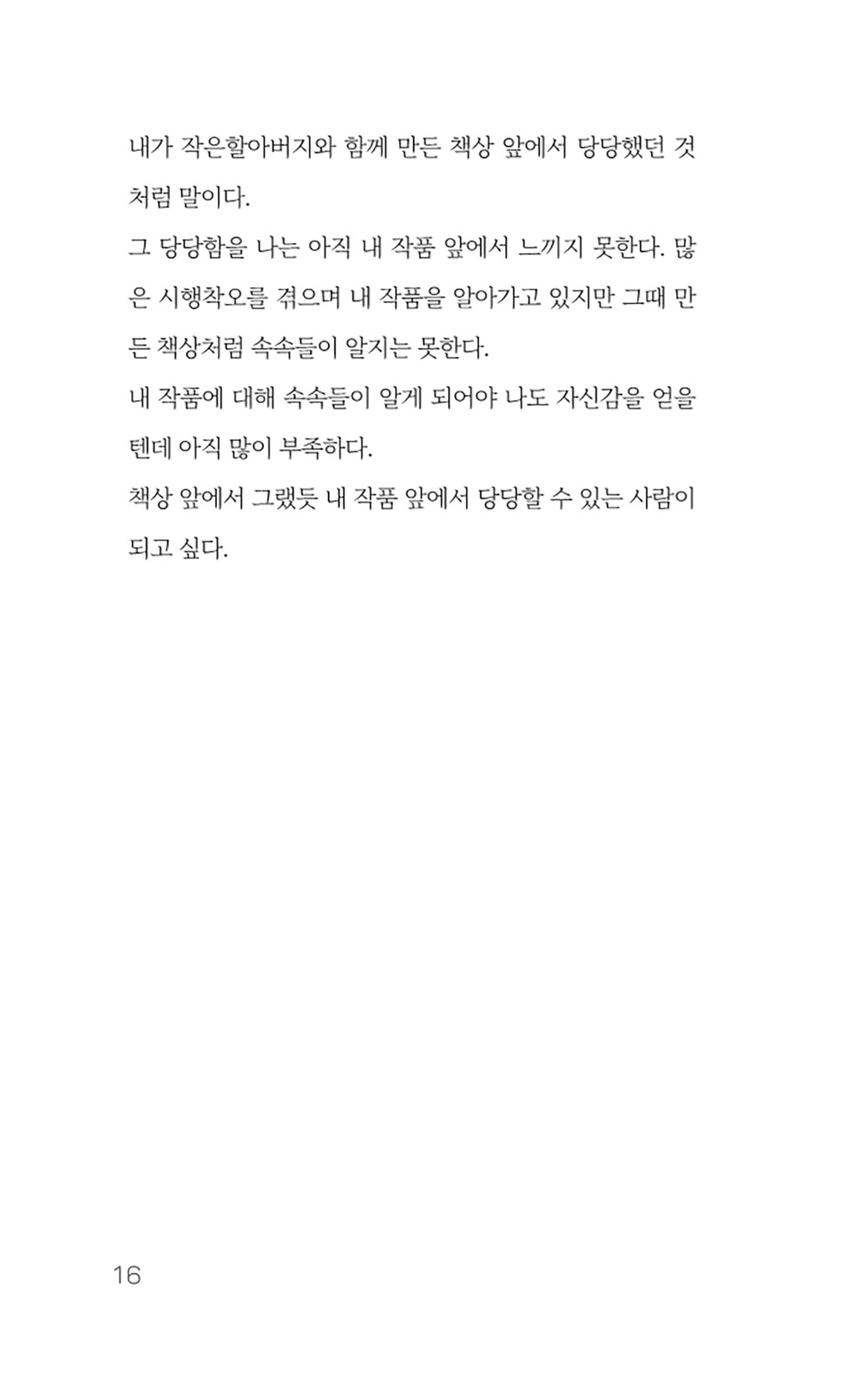 내가 작은할아버지와 함께 만든 책상 앞에서 당당했던 것처럼 말이다.

그 당당함을 나는 아직 내 작품 앞에서 느끼지 못한다. 많은 시행착오를 겪으며 내 작품을 알아가고 있지만 그때 만든 책상처럼 속속들이 알지는 못한다.

내 작품에 대해 속속들이 알게 되어야 나도 자신감을 얻을 텐데 아직 많이 부족하다.

책상 앞에서 그랬듯 내 작품 앞에서 당당할 수 있는 사람이 되고 싶다.

16